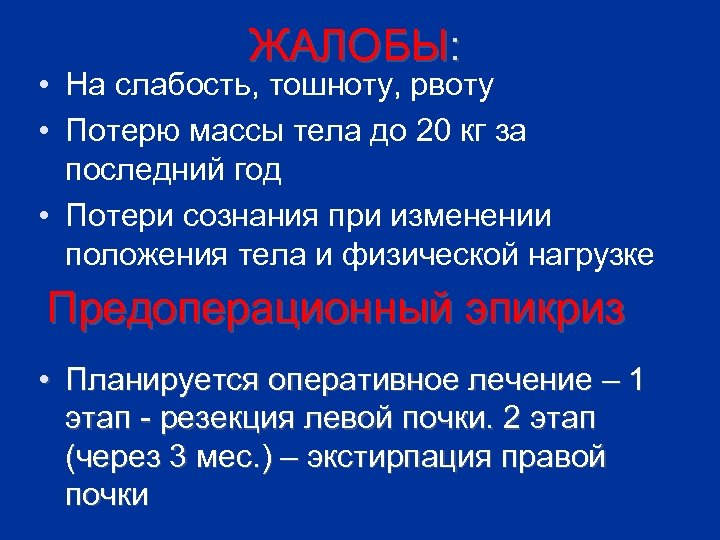 ЖАЛОБЫ:

• На слабость, тошноту, рвоту
• Потерю массы тела до 20 кг за последний год
• Потери сознания при изменении положения тела и физической нагрузке

Предоперационный эпикриз

• Планируется оперативное лечение – 1 этап - резекция левой почки. 2 этап (через 3 мес.) – экстирпация правой почки